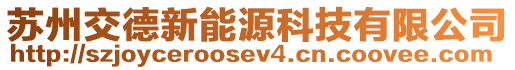 苏州交德新能源科技有限公司
http://szjoyceroosev4.cn.coovee.com